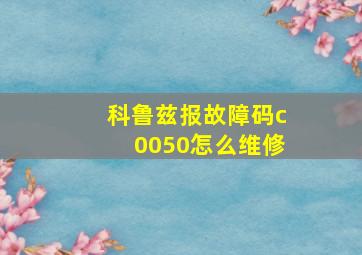 科鲁兹报故障码c0050怎么维修